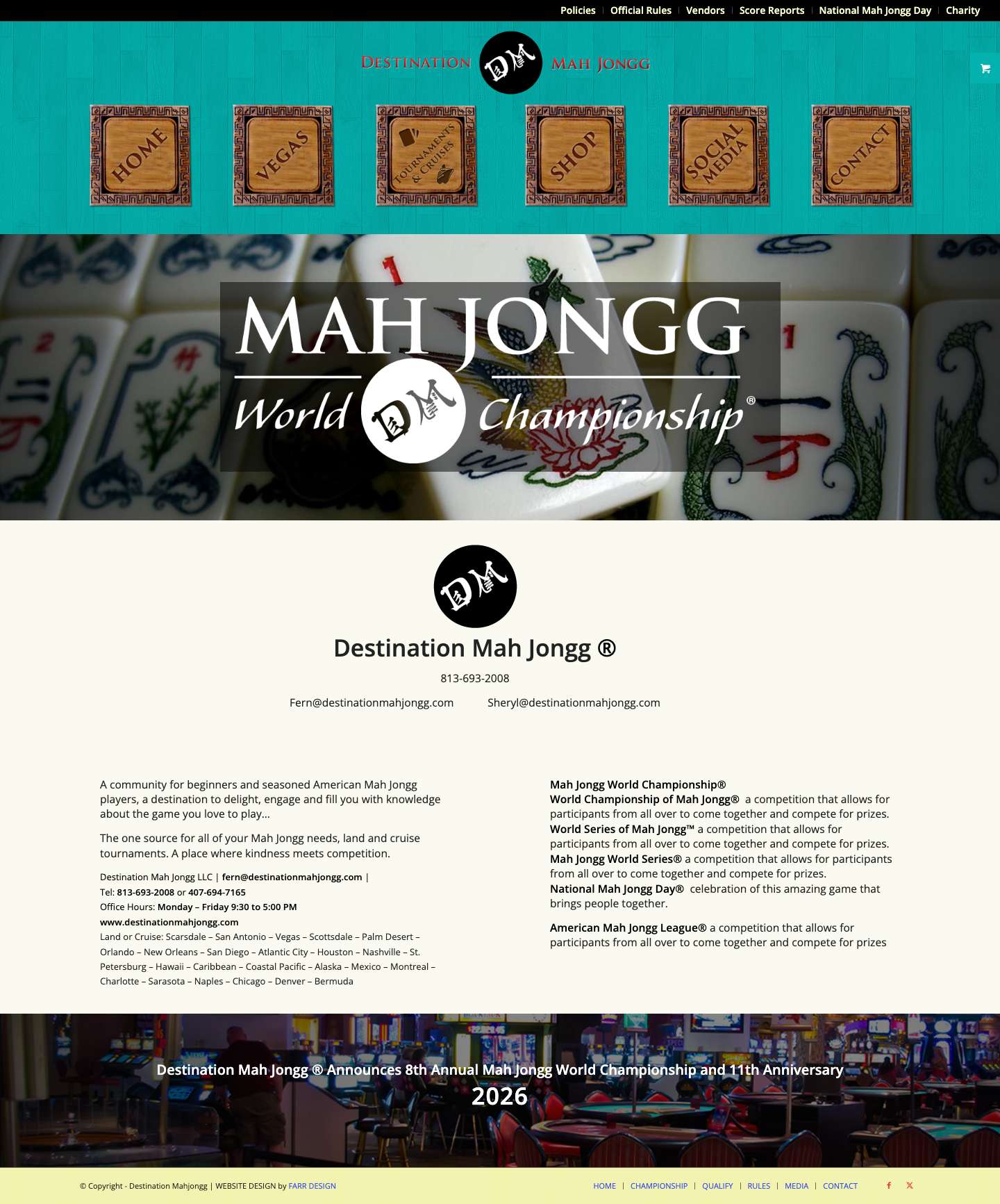 Policies | Official Rules | Vendors | Score Reports | National Mah Jongg Day | Charity

DESTINATION DM MAH JONGG

HOME

VEGAS

TOURNAMENTS & CRUISES

SHOP

SOCIAL MEDIA

CONTACT

MAH JONGG
World DM Championship®

DM

Destination Mah Jongg ®

813-693-2008

Fern@destinationmahjongg.com Sheryl@destinationmahjongg.com

A community for beginners and seasoned American Mah Jongg players, a destination to delight, engage and fill you with knowledge about the game you love to play…

The one source for all of your Mah Jongg needs, land and cruise tournaments. A place where kindness meets competition.

Destination Mah Jongg LLC | fern@destinationmahjongg.com | Tel: 813-693-2008 or 407-694-7165
Office Hours: Monday – Friday 9:30 to 5:00 PM
www.destinationmahjongg.com
Land or Cruise: Scarsdale – San Antonio – Vegas – Scottsdale – Palm Desert – Orlando – New Orleans – San Diego – Atlantic City – Houston – Nashville – St. Petersburg – Hawaii – Caribbean – Coastal Pacific – Alaska – Mexico – Montreal – Charlotte – Sarasota – Naples – Chicago – Denver – Bermuda

Mah Jongg World Championship®
World Championship of Mah Jongg® a competition that allows for participants from all over to come together and compete for prizes.
World Series of Mah Jongg™ a competition that allows for participants from all over to come together and compete for prizes.
Mah Jongg World Series® a competition that allows for participants from all over to come together and compete for prizes.
National Mah Jongg Day® celebration of this amazing game that brings people together.

American Mah Jongg League® a competition that allows for participants from all over to come together and compete for prizes

Destination Mah Jongg ® Announces 8th Annual Mah Jongg World Championship and 11th Anniversary
2026

© Copyright - Destination Mahjongg | WEBSITE DESIGN by FARR DESIGN

HOME | CHAMPIONSHIP | QUALIFY | RULES | MEDIA | CONTACT